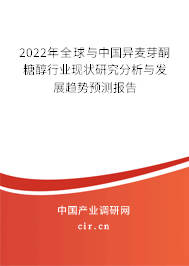 2022年全球与中国异麦芽酮糖醇行业现状研究分析与发展趋势预测报告

中国产业调研网

cir.cn